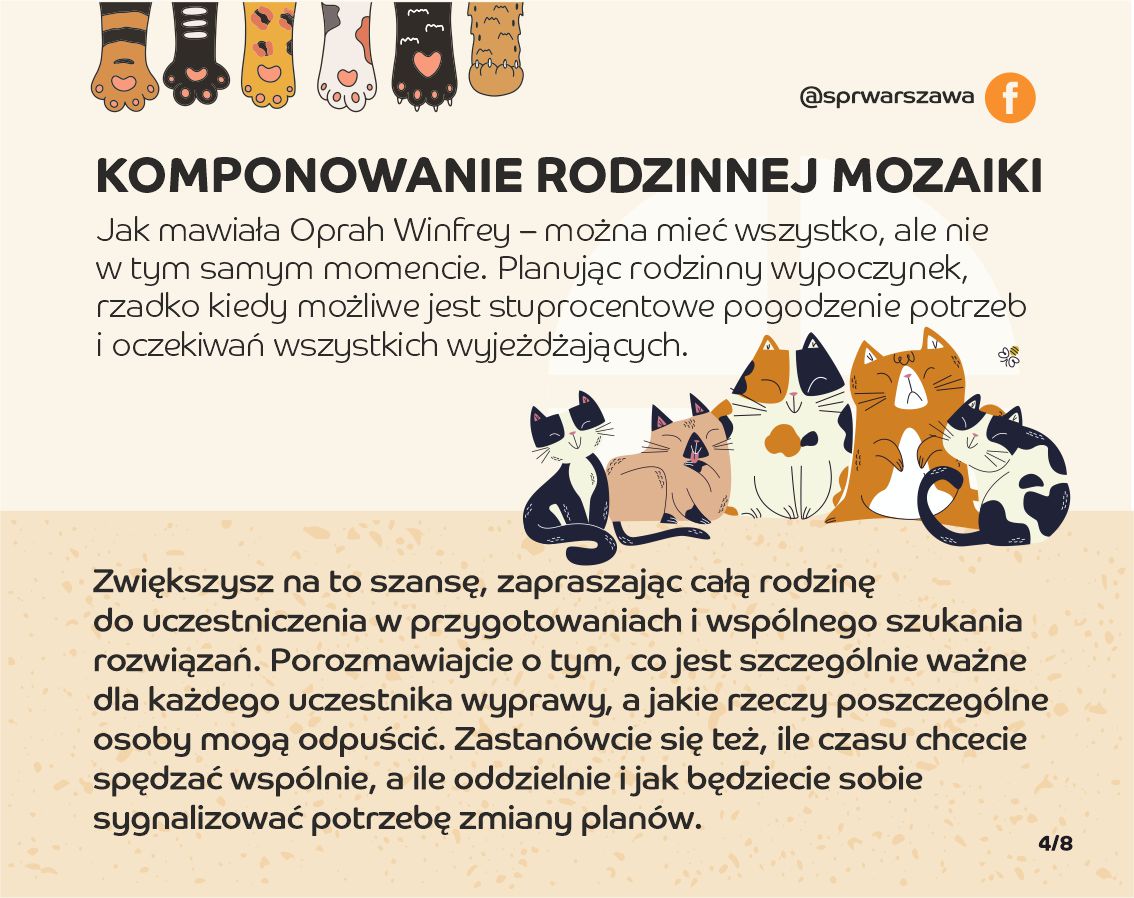 @sprwarszawa

KOMPONOWANIE RODZINNEJ MOZAIKI

Jak mawiała Oprah Winfrey – można mieć wszystko, ale nie w tym samym momencie. Planując rodzinny wypoczynek, rzadko kiedy możliwe jest stuprocentowe pogodzenie potrzeb i oczekiwań wszystkich wyjeżdżających.

Zwiększysz na to szansę, zapraszając całą rodzinę do uczestniczenia w przygotowaniach i wspólnego szukania rozwiązań. Porozmawiajcie o tym, co jest szczególnie ważne dla każdego uczestnika wyprawy, a jakie rzeczy poszczególne osoby mogą odpuścić. Zastanówcie się też, ile czasu chcecie spędzać wspólnie, a ile oddzielnie i jak będziecie sobie sygnalizować potrzebę zmiany planów.

4/8